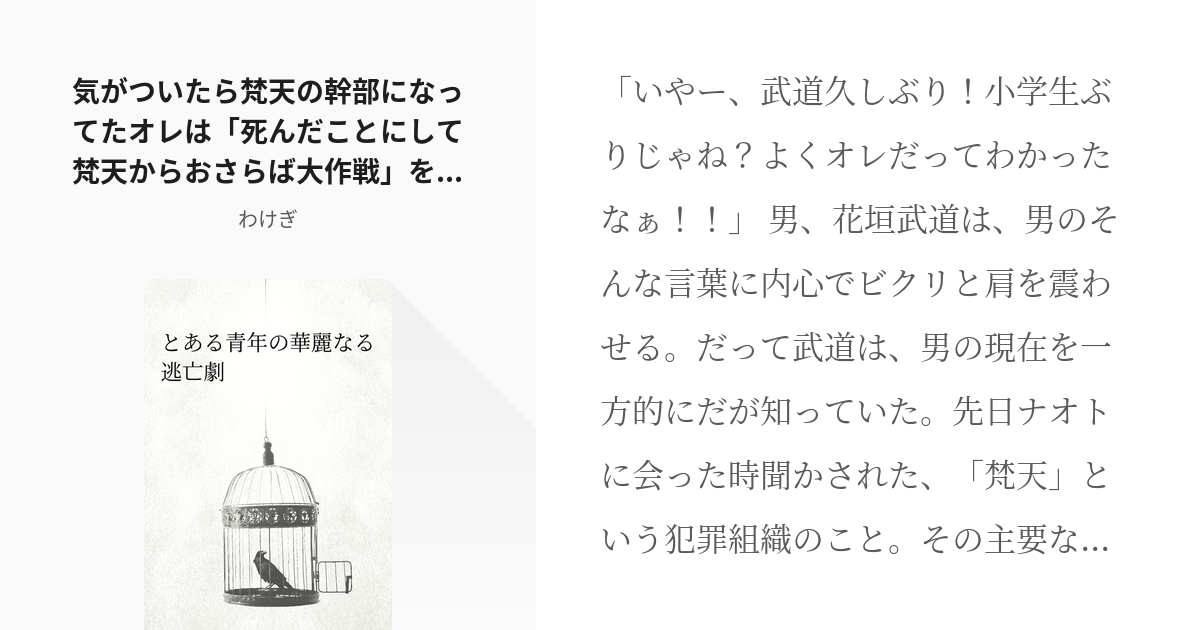 気がついたら梵天の幹部になってたオレは「死んだことにして梵天からおさらば大作戦」を...

わけぎ

とある青年の華麗なる逃亡劇

「いやー、武道久しぶり！小学生ぶりじゃね？よくオレだってわかったなぁ！！」 男、花垣武道は、男のそんな言葉に内心でビクリと肩を震わせる。だって武道は、男の現在を一方的にだが知っていた。先日ナオトに会った時聞かされた、「梵天」という犯罪組織のこと。その主要な...